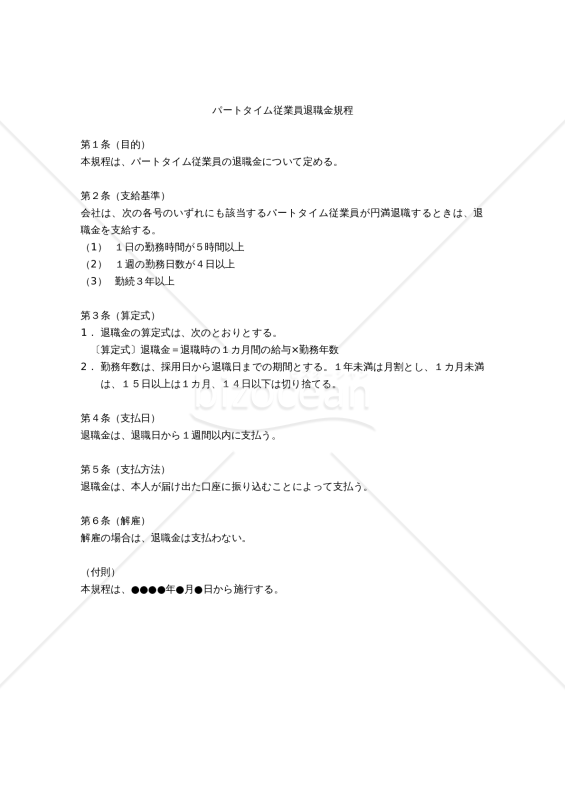 パートタイム従業員退職金規程

第１条（目的）
本規程は、パートタイム従業員の退職金について定める。

第２条（支給基準）
会社は、次の各号のいずれにも該当するパートタイム従業員が円満退職するときは、退職金を支給する。
（1）　１日の勤務時間が５時間以上
（2）　１週の勤務日数が４日以上
（3）　勤続３年以上

第３条（算定式）
１．退職金の算定式は、次のとおりとする。
〔算定式〕退職金＝退職時の１カ月間の給与×勤務年数
２．勤務年数は、採用日から退職日までの期間とする。１年未満は月割とし、１カ月未満は、１５日以上は１カ月、１４日以下は切り捨てる。

第４条（支払日）
退職金は、退職日から１週間以内に支払う。

第５条（支払方法）
退職金は、本人が届け出た口座に振り込むことによって支払う。

第６条（解雇）
解雇の場合は、退職金は支払わない。

（付則）
本規程は、●●●●年●月●日から施行する。

bizocean